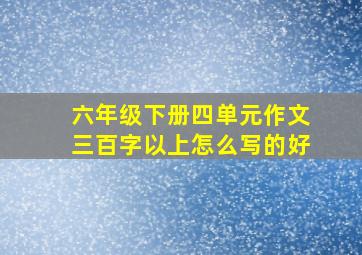 六年级下册四单元作文
三百字以上怎么写的好